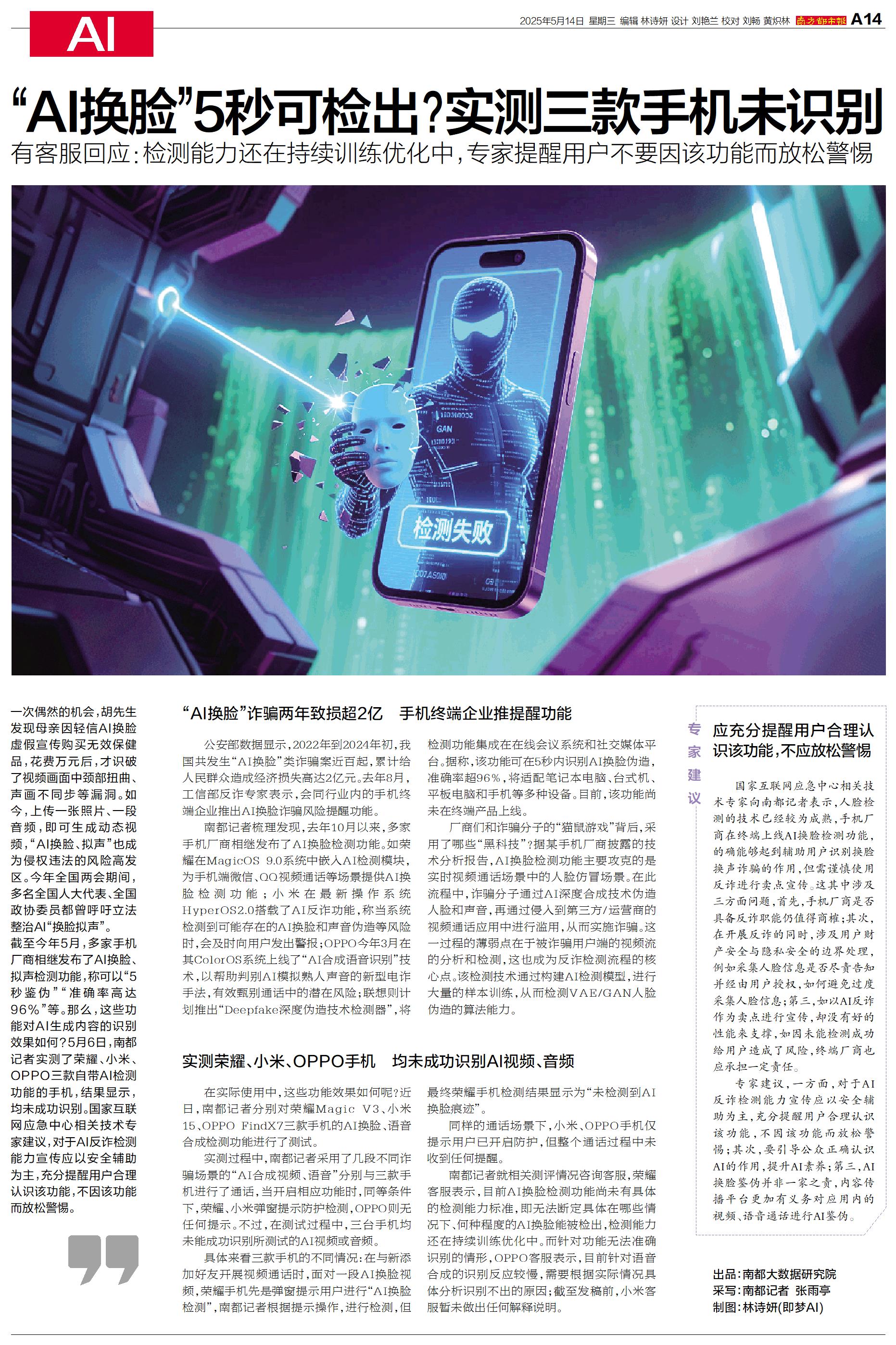 AI

2025年5月14日 星期三 编辑 林诗妍 设计 刘艳兰 校对 刘畅 黄炽林 南方都市报 A14

“AI换脸”5秒可检出？实测三款手机未识别

有客服回应：检测能力还在持续训练优化中，专家提醒用户不要因该功能而放松警惕

GAN

检测失败

一次偶然的机会，胡先生发现母亲因轻信AI换脸虚假宣传购买无效保健品，花费万元后，才识破了视频画面中颈部扭曲、声画不同步等漏洞。如今，上传一张照片、一段音频，即可生成动态视频，“AI换脸、拟声”也成为侵权违法的风险高发区。今年全国两会期间，多名全国人大代表、全国政协委员都曾呼吁立法整治AI“换脸拟声”。

截至今年5月，多家手机厂商相继发布了AI换脸、拟声检测功能，称可以“5秒鉴伪”“准确率高达96%”等。那么，这些功能对AI生成内容的识别效果如何？5月6日，南都记者实测了荣耀、小米、OPPO三款自带AI检测功能的手机，结果显示，均未成功识别。国家互联网应急中心相关技术专家建议，对于AI反诈检测能力宣传应以安全辅助为主，充分提醒用户合理认识该功能，不因该功能而放松警惕。

“AI换脸”诈骗两年致损超2亿 手机终端企业推提醒功能

公安部数据显示，2022年到2024年初，我国共发生“AI换脸”类诈骗案近百起，累计给人民群众造成经济损失高达2亿元。去年8月，工信部反诈专家表示，会同行业内的手机终端企业推出AI换脸诈骗风险提醒功能。

南都记者梳理发现，去年10月以来，多家手机厂商相继发布了AI换脸检测功能。如荣耀在MagicOS 9.0系统中嵌入AI检测模块，为手机端微信、QQ视频通话等场景提供AI换脸检测功能；小米在最新操作系统HyperOS2.0搭载了AI反诈功能，称当系统检测到可能存在的AI换脸和声音伪造等风险时，会及时向用户发出警报；OPPO今年3月在其ColorOS系统上线了“AI合成语音识别”技术，以帮助判别AI模拟熟人声音的新型电诈手法，有效甄别通话中的潜在风险；联想则计划推出“Deepfake深度伪造技术检测器”，将检测功能集成在在线会议系统和社交媒体平台。据称，该功能可在5秒内识别AI换脸伪造，准确率超96%，将适配笔记本电脑、台式机、平板电脑和手机等多种设备。目前，该功能尚未在终端产品上线。

厂商们和诈骗分子的“猫鼠游戏”背后，采用了哪些“黑科技”？据某手机厂商披露的技术分析报告，AI换脸检测功能主要攻克的是实时视频通话场景中的人脸仿冒场景。在此流程中，诈骗分子通过AI深度合成技术伪造人脸和声音，再通过侵入到第三方/运营商的视频通话应用中进行滥用，从而实施诈骗。这一过程的薄弱点在于被诈骗用户端的视频流的分析和检测，这也成为反诈检测流程的核心点。该检测技术通过构建AI检测模型，进行大量的样本训练，从而检测VAE/GAN人脸伪造的算法能力。

实测荣耀、小米、OPPO手机 均未成功识别AI视频、音频

在实际使用中，这些功能效果如何呢？近日，南都记者分别对荣耀Magic V3、小米15、OPPO FindX7三款手机的AI换脸、语音合成检测功能进行了测试。

实测过程中，南都记者采用了几段不同诈骗场景的“AI合成视频、语音”分别与三款手机进行了通话，当开启相应功能时，同等条件下，荣耀、小米弹窗提示防护检测，OPPO则无任何提示。不过，在测试过程中，三台手机均未能成功识别所测试的AI视频或音频。

具体来看三款手机的不同情况：在与新添加好友开展视频通话时，面对一段AI换脸视频，荣耀手机先是弹窗提示用户进行“AI换脸检测”，南都记者根据提示操作，进行检测，但最终荣耀手机检测结果显示为“未检测到AI换脸痕迹”。

同样的通话场景下，小米、OPPO手机仅提示用户已开启防护，但整个通话过程中未收到任何提醒。

南都记者就相关测评情况咨询客服，荣耀客服表示，目前AI换脸检测功能尚未有具体的检测能力标准，即无法断定具体在哪些情况下、何种程度的AI换脸能被检出，检测能力还在持续训练优化中。而针对功能无法准确识别的情形，OPPO客服表示，目前针对语音合成的识别反应较慢，需要根据实际情况具体分析识别不出的原因；截至发稿前，小米客服暂未做出任何解释说明。

专家建议

应充分提醒用户合理认识该功能，不应放松警惕

国家互联网应急中心相关技术专家向南都记者表示，人脸检测的技术已经较为成熟，手机厂商在终端上线AI换脸检测功能，的确能够起到辅助用户识别换脸换声诈骗的作用，但需谨慎使用反诈进行卖点宣传。这其中涉及三方面问题，首先，手机厂商是否具备反诈职能仍值得商榷；其次，在开展反诈的同时，涉及用户财产安全与隐私安全的边界处理，例如采集人脸信息是否尽责告知并经由用户授权，如何避免过度采集人脸信息；第三，如以AI反诈作为卖点进行宣传，却没有好的性能来支撑，如因未能检测成功给用户造成了风险，终端厂商也应承担一定责任。

专家建议，一方面，对于AI反诈检测能力宣传应以安全辅助为主，充分提醒用户合理认识该功能，不因该功能而放松警惕；其次，要引导公众正确认识AI的作用，提升AI素养；第三，AI换脸鉴伪并非一家之责，内容传播平台更加有义务对应用内的视频、语音通话进行AI鉴伪。

出品：南都大数据研究院
采写：南都记者 张雨亭
制图：林诗妍(即梦AI)